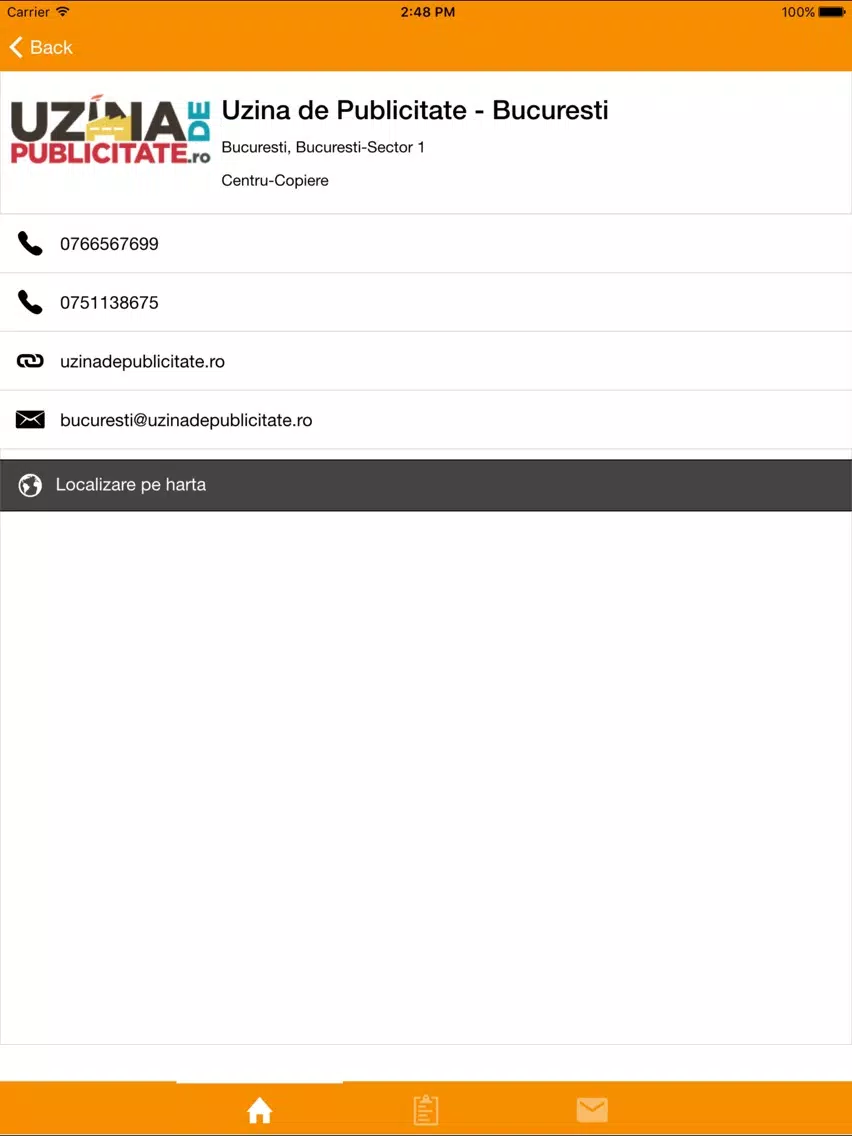 Carrier 2:48 PM 100%

Back

UZINA DE PUBLICITATE.ro

Uzina de Publicitate - Bucuresti

Bucuresti, Bucuresti-Sector 1

Centru-Copiere

0766567699

0751138675

uzinadepublicitate.ro

bucuresti@uzinadepublicitate.ro

Localizare pe harta